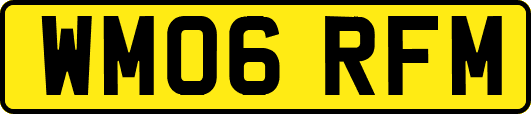 WM06 RFM